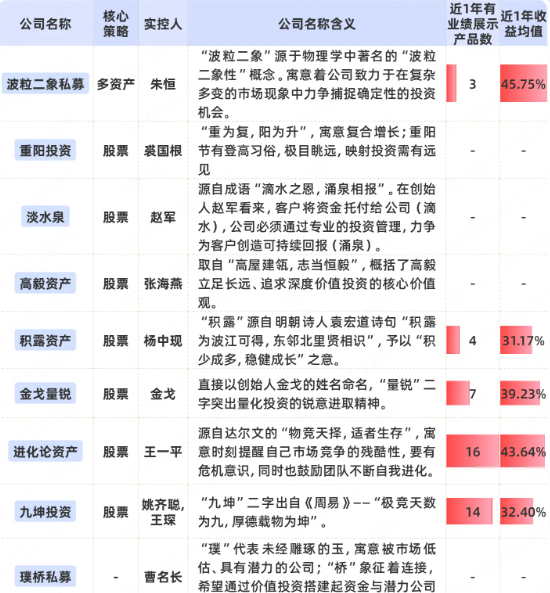 | 公司名称 | 核心策略 | 实控人 | 公司名称含义 | 近1年有业绩展示产品数 | 近1年收益均值 |
|---|---|---|---|---|---|
| 波粒二象私募 | 多资产 | 朱恒 | “波粒二象”源于物理学中著名的“波粒二象性”概念。寓意着公司致力于在复杂多变的市场现象中力争捕捉确定性的投资机会。 | 3 | 45.75% |
| 重阳投资 | 股票 | 裘国根 | “重为复，阳为升”，寓意复合增长；重阳节有登高习俗，极目眺远，映射投资需有远见 | - | - |
| 淡水泉 | 股票 | 赵军 | 源自成语“滴水之恩，涌泉相报”。在创始人赵军看来，客户将资金托付给公司（滴水），公司必须通过专业的投资管理，力争为客户创造可持续回报（涌泉）。 | - | - |
| 高毅资产 | 股票 | 张海燕 | 取自“高屋建瓴，志当恒毅”，概括了高毅立足长远、追求深度价值投资的核心价值观。 | - | - |
| 积露资产 | 股票 | 杨中现 | “积露”源自明朝诗人袁宏道诗句“积露为波江可得，东邻北里贤相识”，予以“积少成多，稳健成长”之意。 | 4 | 31.17% |
| 金戈量锐 | 股票 | 金戈 | 直接以创始人金戈的姓名命名，“量锐”二字突出量化投资的锐意进取精神。 | 7 | 39.23% |
| 进化论资产 | 股票 | 王一平 | 源自达尔文的“物竞天择，适者生存”，寓意时刻提醒自己市场竞争的残酷性，要有危机意识，同时也鼓励团队不断自我进化。 | 16 | 43.64% |
| 九坤投资 | 股票 | 姚齐聪，王琛 | “九坤”二字出自《周易》——“极竞天数为九，厚德载物为坤”。 | 14 | 32.40% |
| 璞桥私募 | - | 曹名长 | “璞”代表未经雕琢的玉，寓意被市场低估、具有潜力的公司；“桥”象征着连接，希望通过价值投资搭建起资金与潜力公司 | - | - |